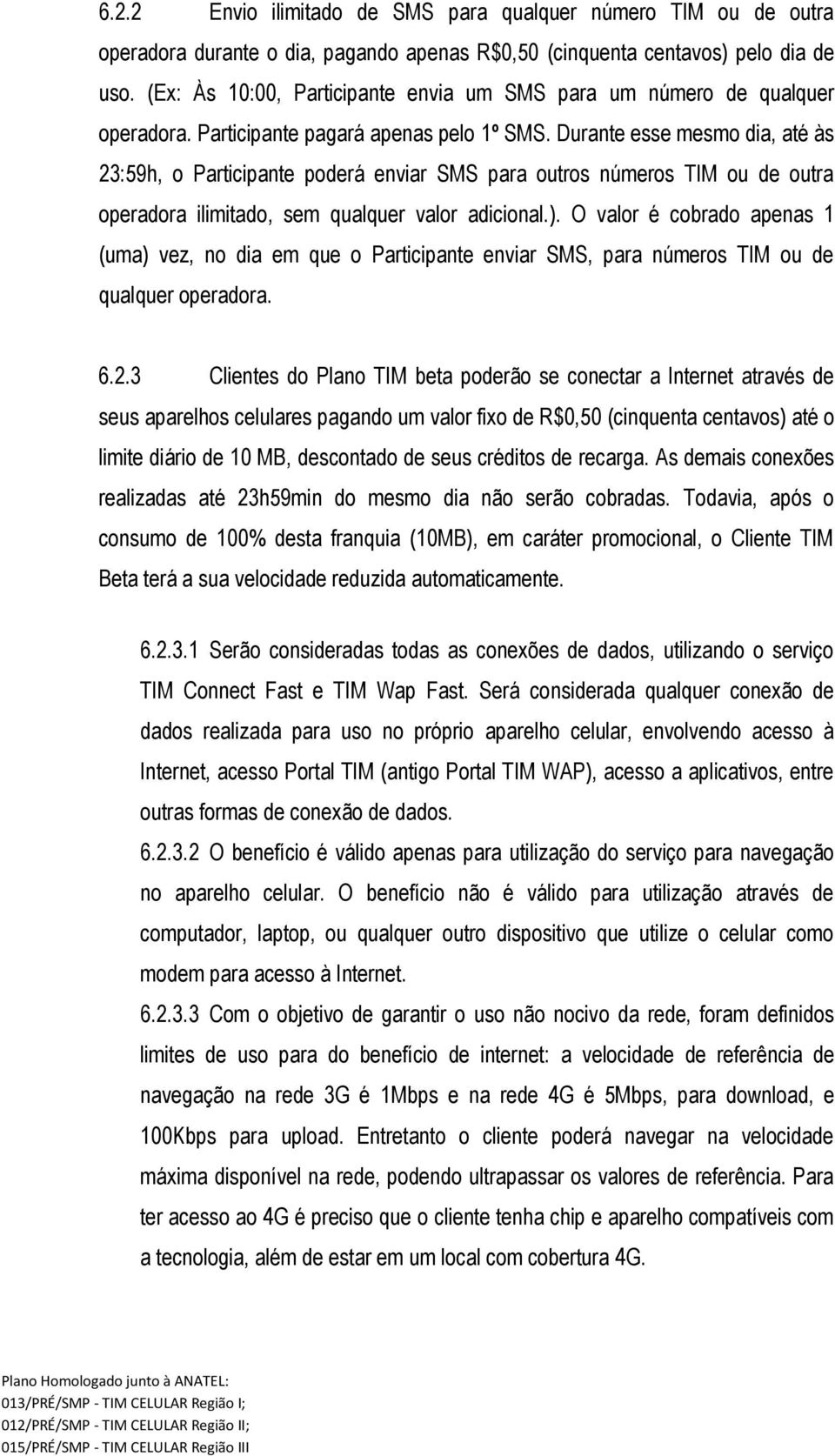 6.2.2 Envio ilimitado de SMS para qualquer número TIM ou de outra operadora durante o dia, pagando apenas R$0,50 (cinquenta centavos) pelo dia de uso. (Ex: Às 10:00, Participante envia um SMS para um número de qualquer operadora. Participante pagará apenas pelo 1º SMS. Durante esse mesmo dia, até às 23:59h, o Participante poderá enviar SMS para outros números TIM ou de outra operadora ilimitado, sem qualquer valor adicional.). O valor é cobrado apenas 1 (uma) vez, no dia em que o Participante enviar SMS, para números TIM ou de qualquer operadora.

6.2.3 Clientes do Plano TIM beta poderão se conectar a Internet através de seus aparelhos celulares pagando um valor fixo de R$0,50 (cinquenta centavos) até o limite diário de 10 MB, descontado de seus créditos de recarga. As demais conexões realizadas até 23h59min do mesmo dia não serão cobradas. Todavia, após o consumo de 100% desta franquia (10MB), em caráter promocional, o Cliente TIM Beta terá a sua velocidade reduzida automaticamente.

6.2.3.1 Serão consideradas todas as conexões de dados, utilizando o serviço TIM Connect Fast e TIM Wap Fast. Será considerada qualquer conexão de dados realizada para uso no próprio aparelho celular, envolvendo acesso à Internet, acesso Portal TIM (antigo Portal TIM WAP), acesso a aplicativos, entre outras formas de conexão de dados.

6.2.3.2 O benefício é válido apenas para utilização do serviço para navegação no aparelho celular. O benefício não é válido para utilização através de computador, laptop, ou qualquer outro dispositivo que utilize o celular como modem para acesso à Internet.

6.2.3.3 Com o objetivo de garantir o uso não nocivo da rede, foram definidos limites de uso para do benefício de internet: a velocidade de referência de navegação na rede 3G é 1Mbps e na rede 4G é 5Mbps, para download, e 100Kbps para upload. Entretanto o cliente poderá navegar na velocidade máxima disponível na rede, podendo ultrapassar os valores de referência. Para ter acesso ao 4G é preciso que o cliente tenha chip e aparelho compatíveis com a tecnologia, além de estar em um local com cobertura 4G.

Plano Homologado junto à ANATEL:
013/PRÉ/SMP - TIM CELULAR Região I;
012/PRÉ/SMP - TIM CELULAR Região II;
015/PRÉ/SMP - TIM CELULAR Região III